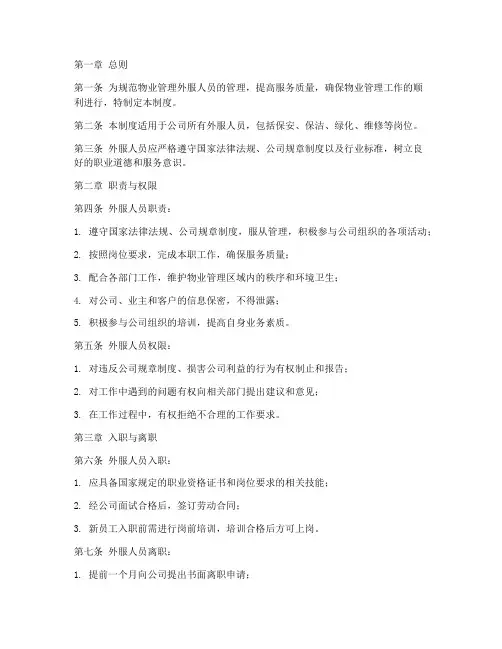 第一章 总则

第一条 为规范物业管理外服人员的管理，提高服务质量，确保物业管理工作的顺利进行，特制定本制度。

第二条 本制度适用于公司所有外服人员，包括保安、保洁、绿化、维修等岗位。

第三条 外服人员应严格遵守国家法律法规、公司规章制度以及行业标准，树立良好的职业道德和服务意识。

第二章 职责与权限

第四条 外服人员职责：

1. 遵守国家法律法规、公司规章制度，服从管理，积极参与公司组织的各项活动；

2. 按照岗位要求，完成本职工作，确保服务质量；

3. 配合各部门工作，维护物业管理区域内的秩序和环境卫生；

4. 对公司、业主和客户的信息保密，不得泄露；

5. 积极参与公司组织的培训，提高自身业务素质。

第五条 外服人员权限：

1. 对违反公司规章制度、损害公司利益的行为有权制止和报告；

2. 对工作中遇到的问题有权向相关部门提出建议和意见；

3. 在工作过程中，有权拒绝不合理的工作要求。

第三章 入职与离职

第六条 外服人员入职：

1. 应具备国家规定的职业资格证书和岗位要求的相关技能；

2. 经公司面试合格后，签订劳动合同；

3. 新员工入职前需进行岗前培训，培训合格后方可上岗。

第七条 外服人员离职：

1. 提前一个月向公司提出书面离职申请；